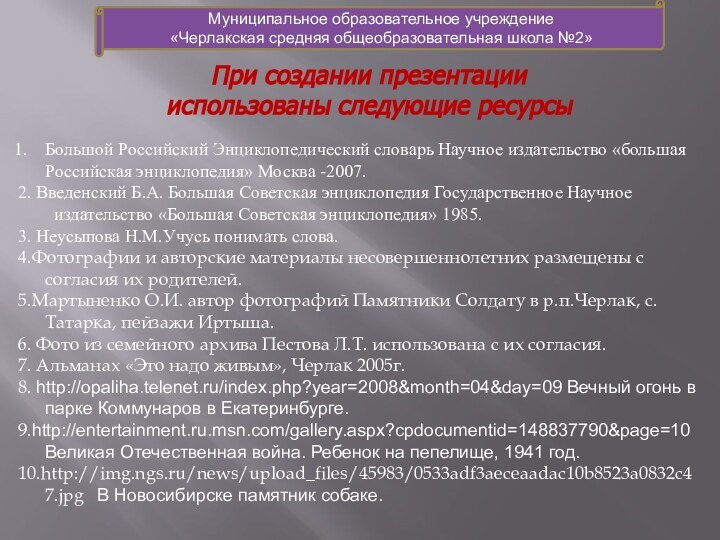 Муниципальное образовательное учреждение
«Черлакская средняя общеобразовательная школа №2»

При создании презентации использованы следующие ресурсы

1. Большой Российский Энциклопедический словарь Научное издательство «большая Российская энциклопедия» Москва -2007.
2. Введенский Б.А. Большая Советская энциклопедия Государственное Научное издательство «Большая Советская энциклопедия» 1985.
3. Неусыпова Н.М.Учусь понимать слова.
4.Фотографии и авторские материалы несовершеннолетних размещены с согласия их родителей.
5.Мартыненко О.И. автор фотографий Памятники Солдату в р.п.Черлак, с. Татарка, пейзажи Иртыша.
6. Фото из семейного архива Пестова Л.Т. использована с их согласия.
7. Альманах «Это надо живым», Черлак 2005г.
8. http://opaliha.telenet.ru/index.php?year=2008&month=04&day=09 Вечный огонь в парке Коммунаров в Екатеринбурге.
9.http://entertainment.ru.msn.com/gallery.aspx?cpdocumentid=148837790&page=10 Великая Отечественная война. Ребенок на пепелище, 1941 год.
10.http://img.ngs.ru/news/upload_files/45983/0533adf3aeceaadac10b8523a0832c47.jpg В Новосибирске памятник собаке.